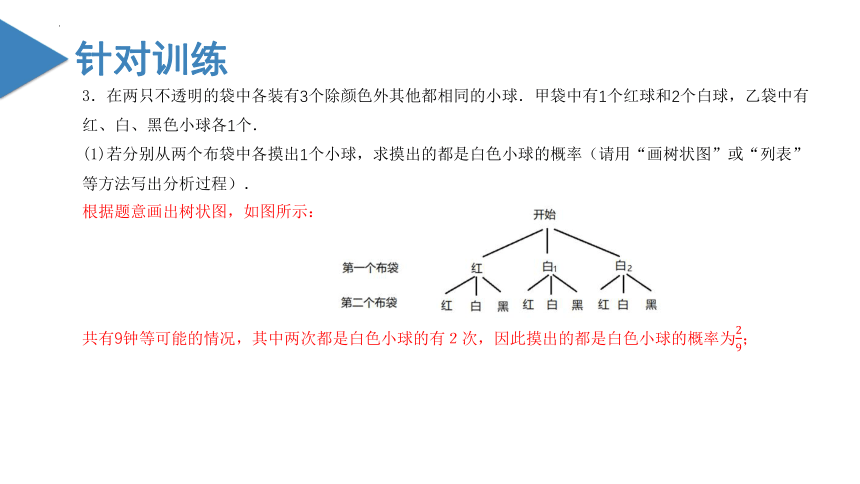 针对训练

3．在两只不透明的袋中各装有3个除颜色外其他都相同的小球．甲袋中有1个红球和2个白球，乙袋中有红、白、黑色小球各1个．

(1)若分别从两个布袋中各摸出1个小球，求摸出的都是白色小球的概率（请用“画树状图”或“列表”等方法写出分析过程）．

根据题意画出树状图，如图所示：

开始

第一个布袋　红　白$_1$　白$_2$

第二个布袋　红　白　黑　红　白　黑　红　白　黑

共有9钟等可能的情况，其中两次都是白色小球的有 2 次，因此摸出的都是白色小球的概率为$\frac{2}{9}$；